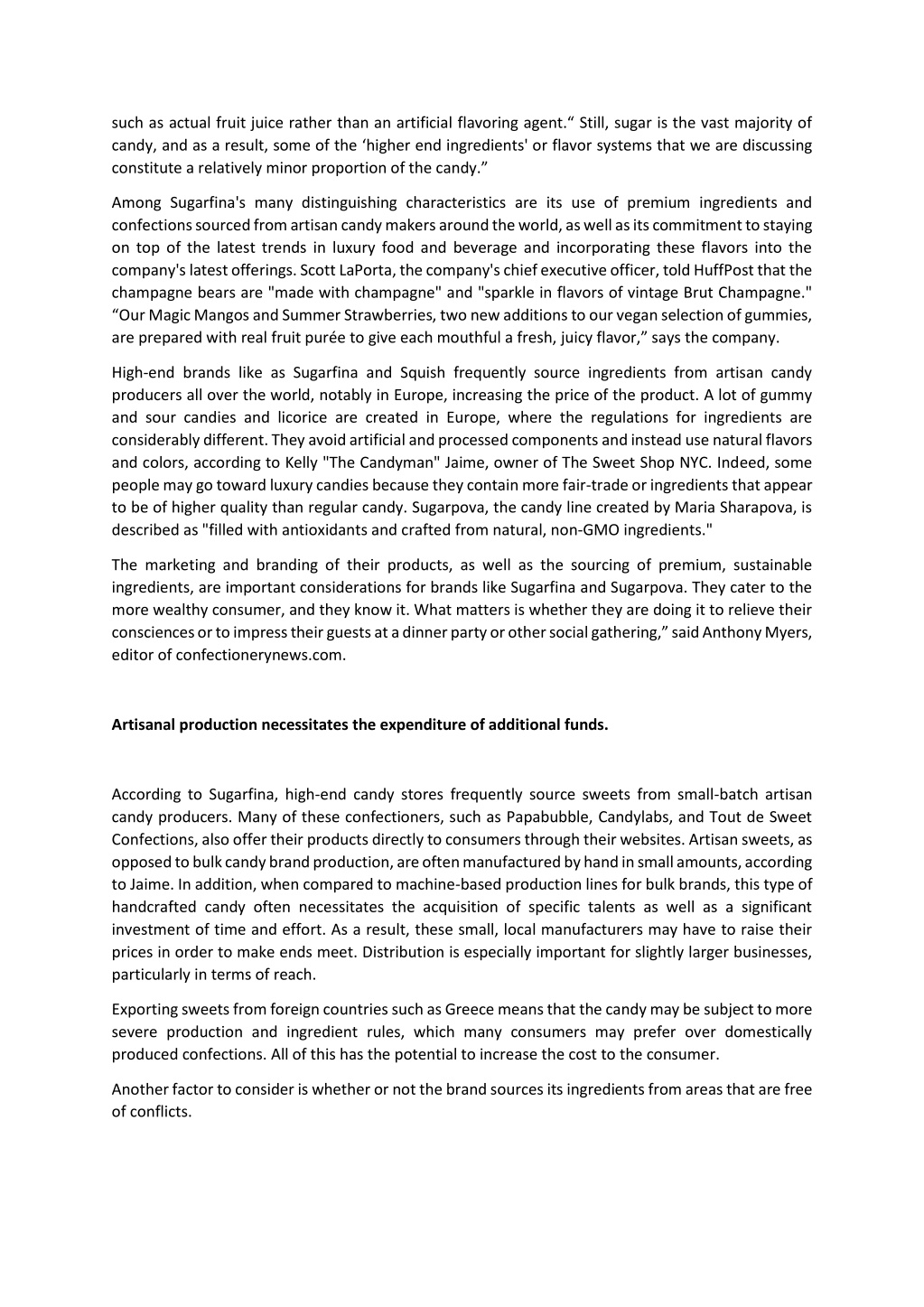 such as actual fruit juice rather than an artificial flavoring agent.“ Still, sugar is the vast majority of candy, and as a result, some of the ‘higher end ingredients' or flavor systems that we are discussing constitute a relatively minor proportion of the candy.”

Among Sugarfina's many distinguishing characteristics are its use of premium ingredients and confections sourced from artisan candy makers around the world, as well as its commitment to staying on top of the latest trends in luxury food and beverage and incorporating these flavors into the company's latest offerings. Scott LaPorta, the company's chief executive officer, told HuffPost that the champagne bears are "made with champagne" and "sparkle in flavors of vintage Brut Champagne." “Our Magic Mangos and Summer Strawberries, two new additions to our vegan selection of gummies, are prepared with real fruit purée to give each mouthful a fresh, juicy flavor,” says the company.

High-end brands like as Sugarfina and Squish frequently source ingredients from artisan candy producers all over the world, notably in Europe, increasing the price of the product. A lot of gummy and sour candies and licorice are created in Europe, where the regulations for ingredients are considerably different. They avoid artificial and processed components and instead use natural flavors and colors, according to Kelly "The Candyman" Jaime, owner of The Sweet Shop NYC. Indeed, some people may go toward luxury candies because they contain more fair-trade or ingredients that appear to be of higher quality than regular candy. Sugarpova, the candy line created by Maria Sharapova, is described as "filled with antioxidants and crafted from natural, non-GMO ingredients."

The marketing and branding of their products, as well as the sourcing of premium, sustainable ingredients, are important considerations for brands like Sugarfina and Sugarpova. They cater to the more wealthy consumer, and they know it. What matters is whether they are doing it to relieve their consciences or to impress their guests at a dinner party or other social gathering,” said Anthony Myers, editor of confectionerynews.com.

Artisanal production necessitates the expenditure of additional funds.

According to Sugarfina, high-end candy stores frequently source sweets from small-batch artisan candy producers. Many of these confectioners, such as Papabubble, Candylabs, and Tout de Sweet Confections, also offer their products directly to consumers through their websites. Artisan sweets, as opposed to bulk candy brand production, are often manufactured by hand in small amounts, according to Jaime. In addition, when compared to machine-based production lines for bulk brands, this type of handcrafted candy often necessitates the acquisition of specific talents as well as a significant investment of time and effort. As a result, these small, local manufacturers may have to raise their prices in order to make ends meet. Distribution is especially important for slightly larger businesses, particularly in terms of reach.

Exporting sweets from foreign countries such as Greece means that the candy may be subject to more severe production and ingredient rules, which many consumers may prefer over domestically produced confections. All of this has the potential to increase the cost to the consumer.

Another factor to consider is whether or not the brand sources its ingredients from areas that are free of conflicts.